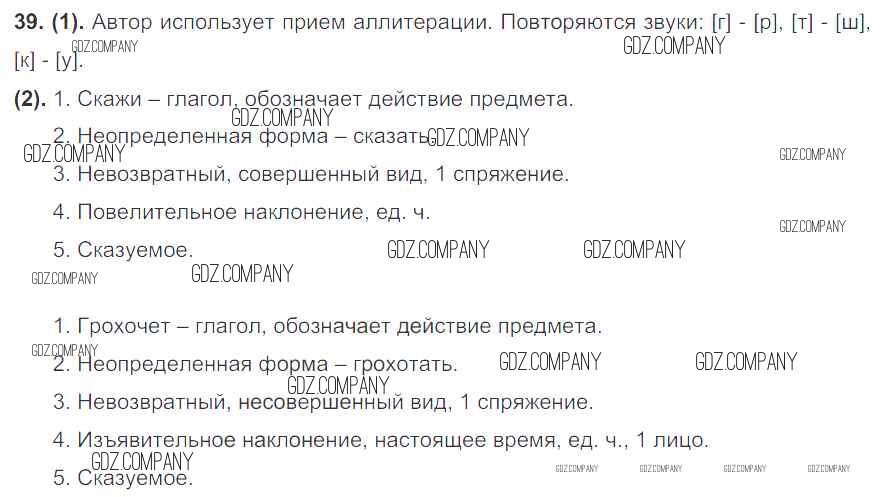 39. (1). Автор использует прием аллитерации. Повторяются звуки: [г] - [р], [т] - [ш], [к] - [у].

(2). 1. Скажи – глагол, обозначает действие предмета.

2. Неопределенная форма – сказать.

3. Невозвратный, совершенный вид, 1 спряжение.

4. Повелительное наклонение, ед. ч.

5. Сказуемое.

1. Грохочет – глагол, обозначает действие предмета.

2. Неопределенная форма – грохотать.

3. Невозвратный, несовершенный вид, 1 спряжение.

4. Изъявительное наклонение, настоящее время, ед. ч., 1 лицо.

5. Сказуемое.

GDZ.COMPANY